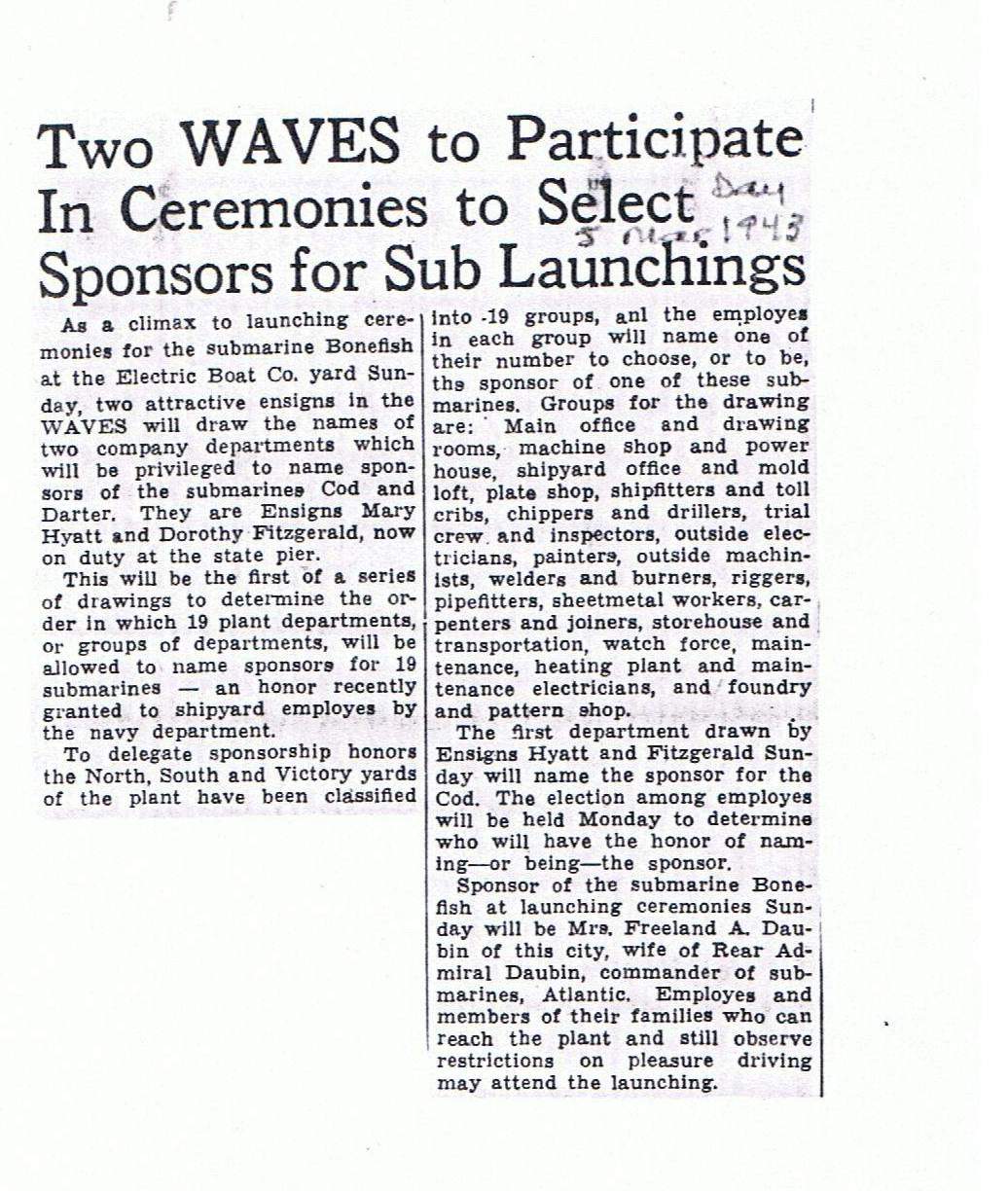 Two WAVES to Participate In Ceremonies to Select Sponsors for Sub Launchings

Day
5 Mar 1943

As a climax to launching ceremonies for the submarine Bonefish at the Electric Boat Co. yard Sunday, two attractive ensigns in the WAVES will draw the names of two company departments which will be privileged to name sponsors of the submarines Cod and Darter. They are Ensigns Mary Hyatt and Dorothy Fitzgerald, now on duty at the state pier.

This will be the first of a series of drawings to determine the order in which 19 plant departments, or groups of departments, will be allowed to name sponsors for 19 submarines — an honor recently granted to shipyard employes by the navy department.

To delegate sponsorship honors the North, South and Victory yards of the plant have been classified into 19 groups, anl the employes in each group will name one of their number to choose, or to be, ths sponsor of one of these submarines. Groups for the drawing are: Main office and drawing rooms, machine shop and power house, shipyard office and mold loft, plate shop, shipfitters and toll cribs, chippers and drillers, trial crew and inspectors, outside electricians, painters, outside machinists, welders and burners, riggers, pipefitters, sheetmetal workers, carpenters and joiners, storehouse and transportation, watch force, maintenance, heating plant and maintenance electricians, and foundry and pattern shop.

The first department drawn by Ensigns Hyatt and Fitzgerald Sunday will name the sponsor for the Cod. The election among employes will be held Monday to determine who will have the honor of naming—or being—the sponsor.

Sponsor of the submarine Bonefish at launching ceremonies Sunday will be Mrs. Freeland A. Daubin of this city, wife of Rear Admiral Daubin, commander of submarines, Atlantic. Employes and members of their families who can reach the plant and still observe restrictions on pleasure driving may attend the launching.